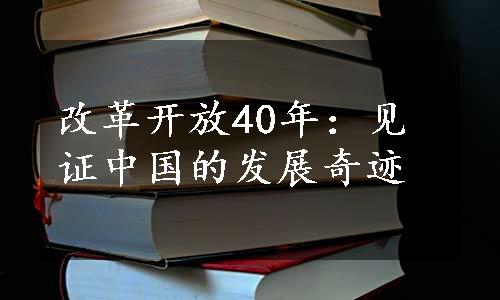 改革开放40年：见证中国的发展奇迹